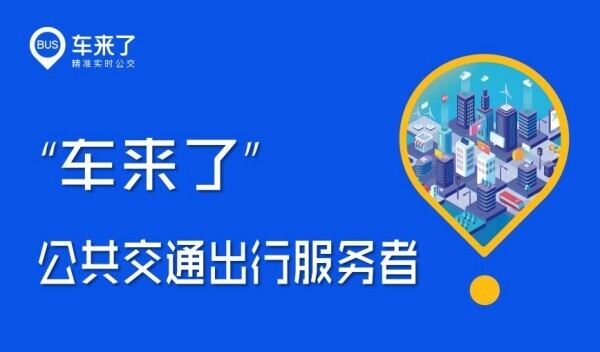 BUS 车来了
精准实时公交

“车来了”
公共交通出行服务者